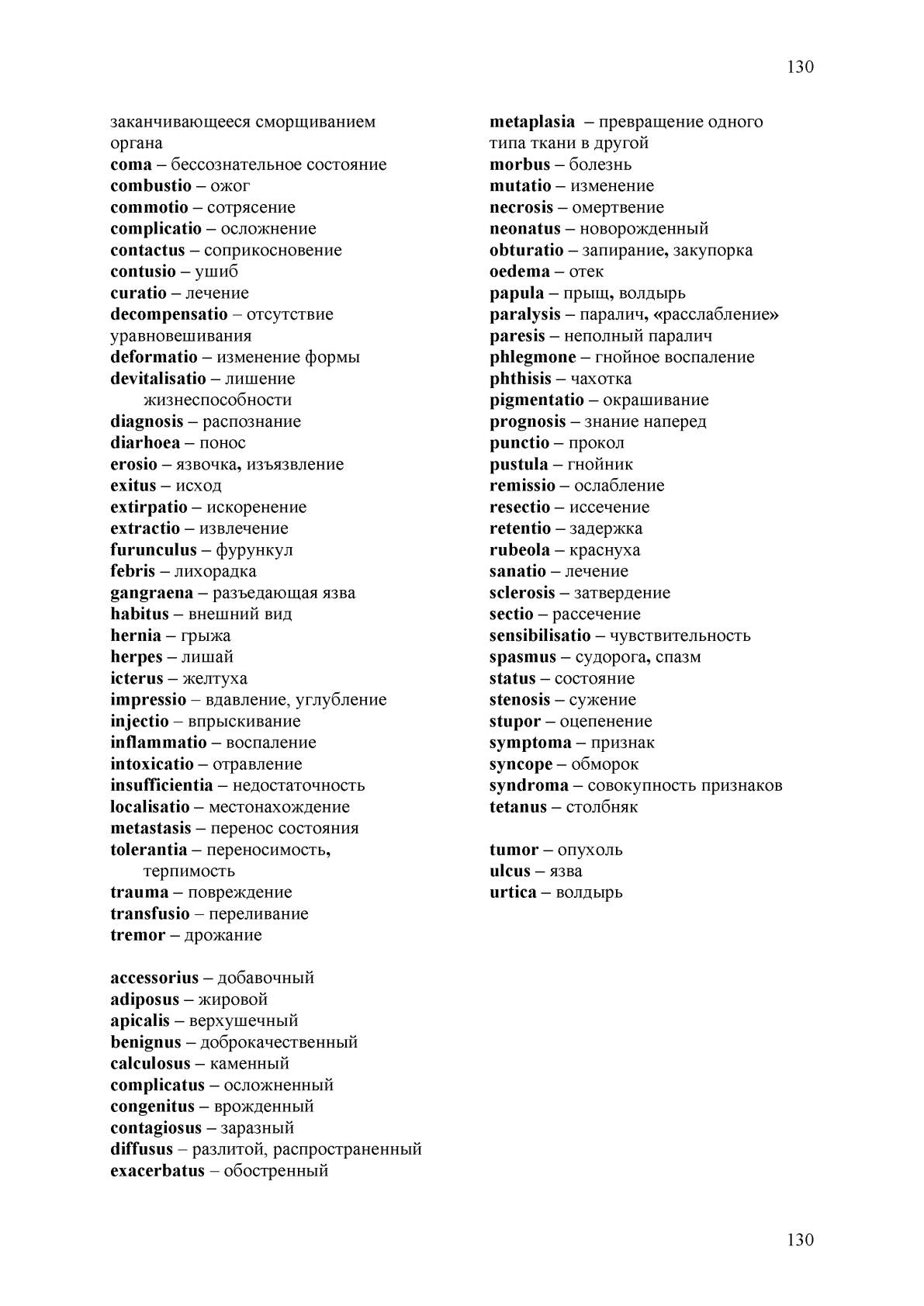 130

заканчивающееся сморщиванием органа
coma – бессознательное состояние
combustio – ожог
commotio – сотрясение
complicatio – осложнение
contactus – соприкосновение
contusio – ушиб
curatio – лечение
decompensatio – отсутствие уравновешивания
deformatio – изменение формы
devitalisatio – лишение жизнеспособности
diagnosis – распознание
diarhoea – понос
erosio – язвочка, изъязвление
exitus – исход
extirpatio – искоренение
extractio – извлечение
furunculus – фурункул
febris – лихорадка
gangraena – разъедающая язва
habitus – внешний вид
hernia – грыжа
herpes – лишай
icterus – желтуха
impressio – вдавление, углубление
injectio – впрыскивание
inflammatio – воспаление
intoxicatio – отравление
insufficientia – недостаточность
localisatio – местонахождение
metastasis – перенос состояния
tolerantia – переносимость, терпимость
trauma – повреждение
transfusio – переливание
tremor – дрожание

accessorius – добавочный
adiposus – жировой
apicalis – верхушечный
benignus – доброкачественный
calculosus – каменный
complicatus – осложненный
congenitus – врожденный
contagiosus – заразный
diffusus – разлитой, распространенный
exacerbatus – обостренный

metaplasia – превращение одного типа ткани в другой
morbus – болезнь
mutatio – изменение
necrosis – омертвение
neonatus – новорожденный
obturatio – запирание, закупорка
oedema – отек
papula – прыщ, волдырь
paralysis – паралич, «расслабление»
paresis – неполный паралич
phlegmone – гнойное воспаление
phthisis – чахотка
pigmentatio – окрашивание
prognosis – знание наперед
punctio – прокол
pustula – гнойник
remissio – ослабление
resectio – иссечение
retentio – задержка
rubeola – краснуха
sanatio – лечение
sclerosis – затвердение
sectio – рассечение
sensibilisatio – чувствительность
spasmus – судорога, спазм
status – состояние
stenosis – сужение
stupor – оцепенение
symptoma – признак
syncope – обморок
syndroma – совокупность признаков
tetanus – столбняк

tumor – опухоль
ulcus – язва
urtica – волдырь

130